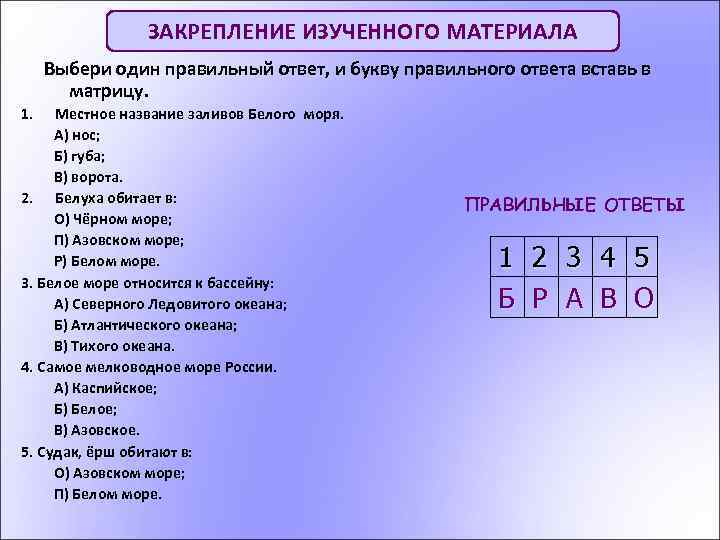 ЗАКРЕПЛЕНИЕ ИЗУЧЕННОГО МАТЕРИАЛА

Выбери один правильный ответ, и букву правильного ответа вставь в матрицу.

1. Местное название заливов Белого моря.
А) нос;
Б) губа;
В) ворота.
2. Белуха обитает в:
О) Чёрном море;
П) Азовском море;
Р) Белом море.
3. Белое море относится к бассейну:
А) Северного Ледовитого океана;
Б) Атлантического океана;
В) Тихого океана.
4. Самое мелководное море России.
А) Каспийское;
Б) Белое;
В) Азовское.
5. Судак, ёрш обитают в:
О) Азовском море;
П) Белом море.

ПРАВИЛЬНЫЕ ОТВЕТЫ

| 1 | 2 | 3 | 4 | 5 |
|---|---|---|---|---|
| Б | Р | А | В | О |